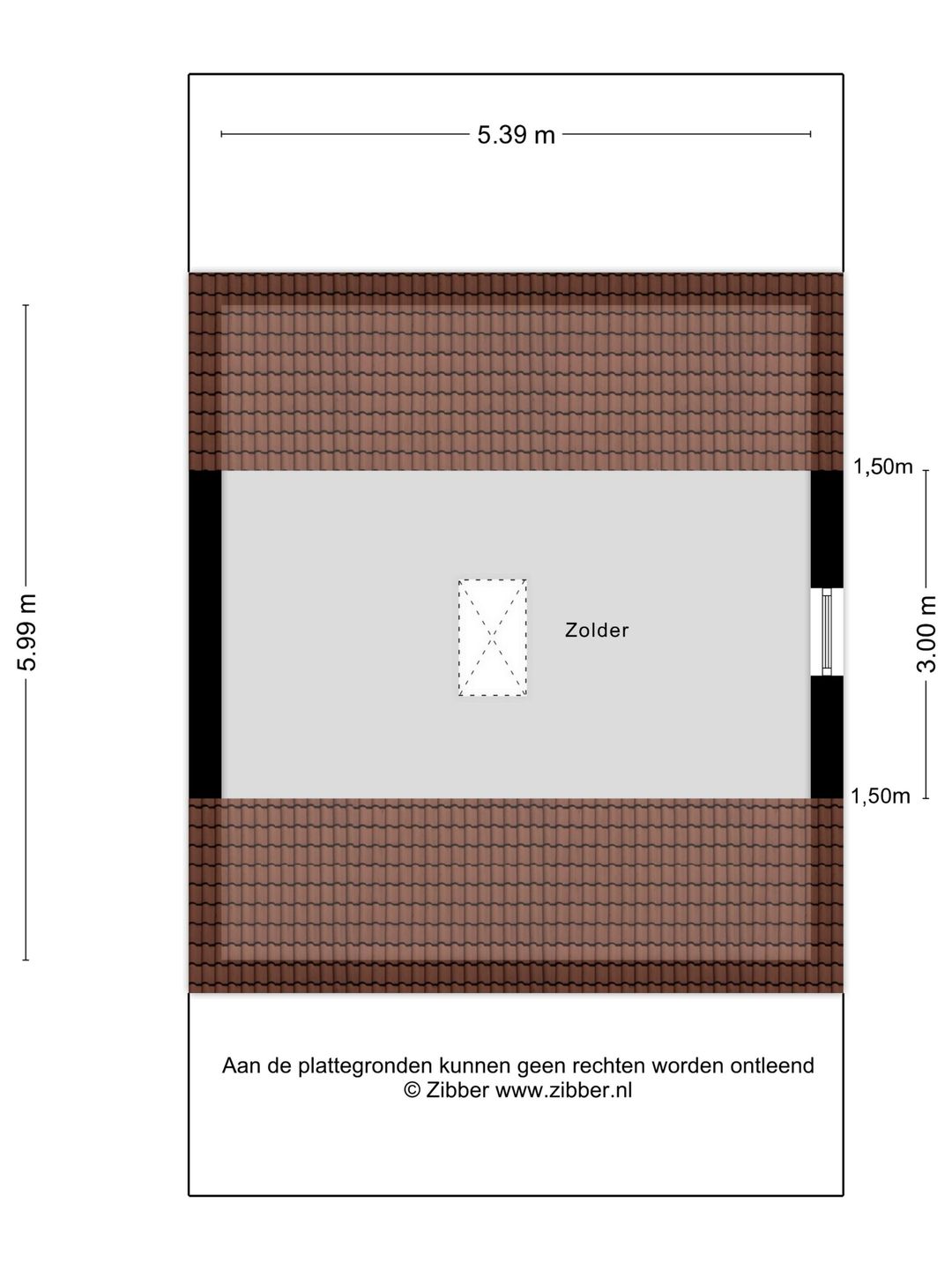 5.39 m

5.99 m

1,50m

Zolder

3.00 m

1,50m

Aan de plattegronden kunnen geen rechten worden ontleend
© Zibber www.zibber.nl